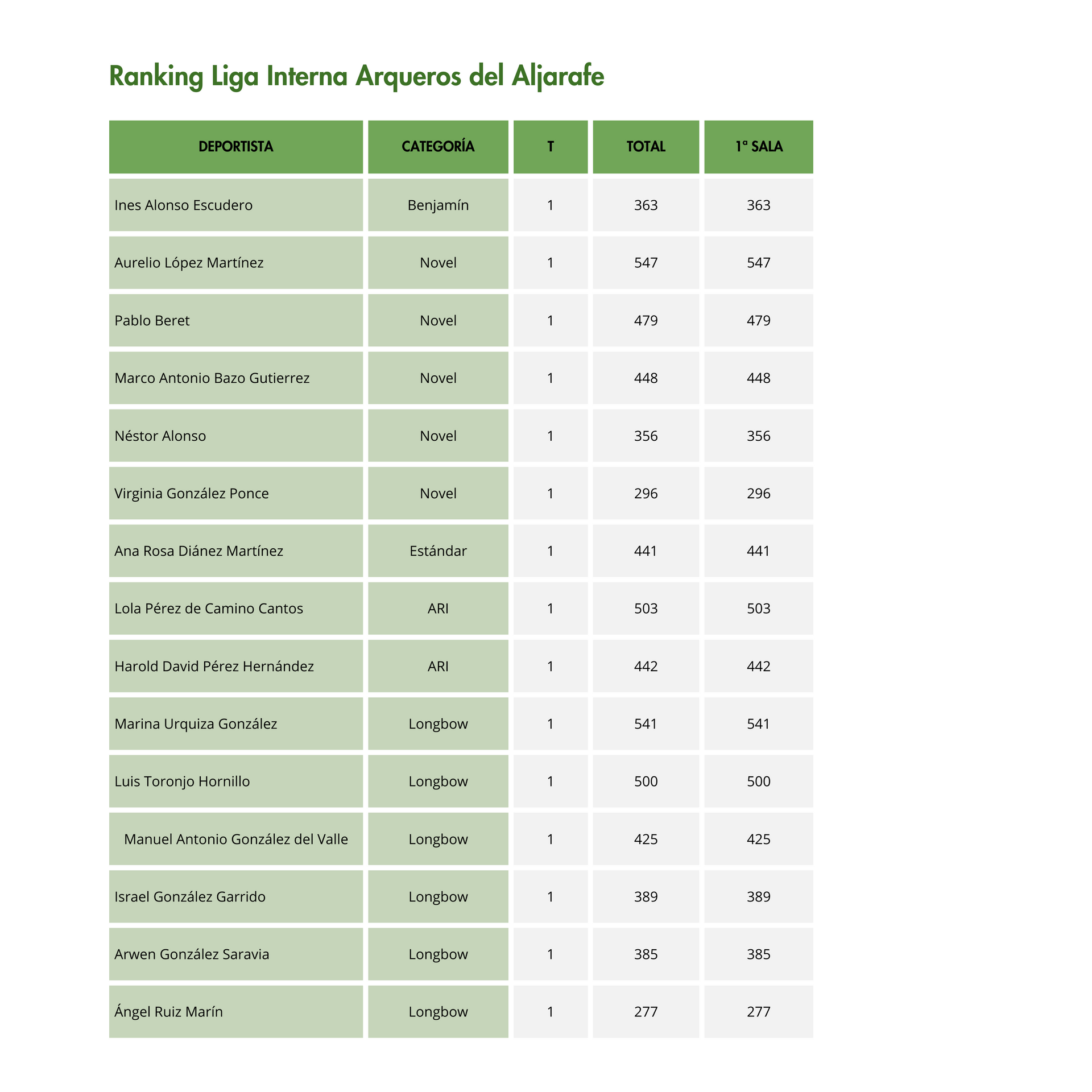 Ranking Liga Interna Arqueros del Aljarafe

| DEPORTISTA | CATEGORÍA | T | TOTAL | 1ª SALA |
|---|---|---|---|---|
| Ines Alonso Escudero | Benjamín | 1 | 363 | 363 |
| Aurelio López Martínez | Novel | 1 | 547 | 547 |
| Pablo Beret | Novel | 1 | 479 | 479 |
| Marco Antonio Bazo Gutierrez | Novel | 1 | 448 | 448 |
| Néstor Alonso | Novel | 1 | 356 | 356 |
| Virginia González Ponce | Novel | 1 | 296 | 296 |
| Ana Rosa Diánez Martínez | Estándar | 1 | 441 | 441 |
| Lola Pérez de Camino Cantos | ARI | 1 | 503 | 503 |
| Harold David Pérez Hernández | ARI | 1 | 442 | 442 |
| Marina Urquiza González | Longbow | 1 | 541 | 541 |
| Luis Toronjo Hornillo | Longbow | 1 | 500 | 500 |
| Manuel Antonio González del Valle | Longbow | 1 | 425 | 425 |
| Israel González Garrido | Longbow | 1 | 389 | 389 |
| Arwen González Saravia | Longbow | 1 | 385 | 385 |
| Ángel Ruiz Marín | Longbow | 1 | 277 | 277 |